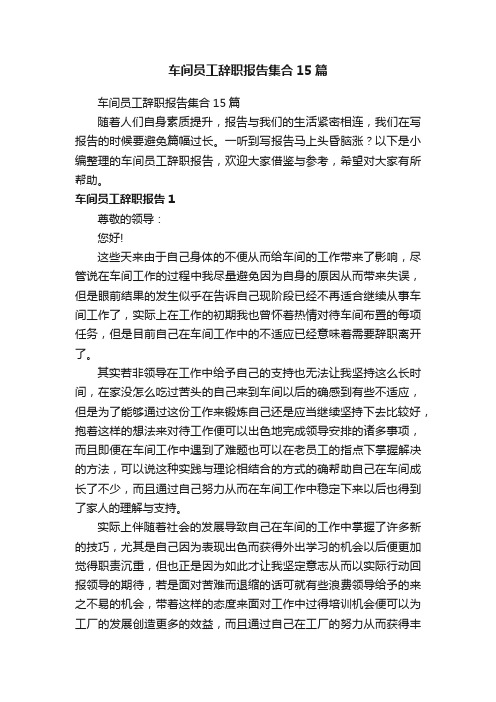 车间员工辞职报告集合 15 篇

车间员工辞职报告集合 15 篇

随着人们自身素质提升，报告与我们的生活紧密相连，我们在写报告的时候要避免篇幅过长。一听到写报告马上头昏脑涨？以下是小编整理的车间员工辞职报告，欢迎大家借鉴与参考，希望对大家有所帮助。

车间员工辞职报告 1

尊敬的领导：

您好!

这些天来由于自己身体的不便从而给车间的工作带来了影响，尽管说在车间工作的过程中我尽量避免因为自身的原因从而带来失误，但是眼前结果的发生似乎在告诉自己现阶段已经不再适合继续从事车间工作了，实际上在工作的初期我也曾怀着热情对待车间布置的每项任务，但是目前自己在车间工作中的不适应已经意味着需要辞职离开了。

其实若非领导在工作中给予自己的支持也无法让我坚持这么长时间，在家没怎么吃过苦头的自己来到车间以后的确感到有些不适应，但是为了能够通过这份工作来锻炼自己还是应当继续坚持下去比较好，抱着这样的想法来对待工作便可以出色地完成领导安排的诸多事项，而且即便在车间工作中遇到了难题也可以在老员工的指点下掌握解决的方法，可以说这种实践与理论相结合的方式的确帮助自己在车间成长了不少，而且通过自己努力从而在车间工作中稳定下来以后也得到了家人的理解与支持。

实际上伴随着社会的发展导致自己在车间的工作中掌握了许多新的技巧，尤其是自己因为表现出色而获得外出学习的机会以后便更加觉得职责沉重，但也正是因为如此才让我坚定意志从而以实际行动回报领导的期待，若是面对苦难而退缩的话可就有些浪费领导给予的来之不易的机会，带着这样的态度来面对工作中过得培训机会便可以为工厂的发展创造更多的效益，而且通过自己在工厂的努力从而获得丰